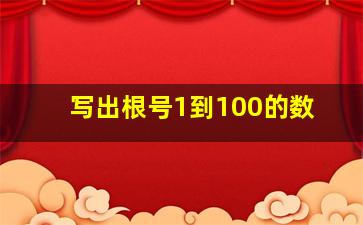 写出根号1到100的数